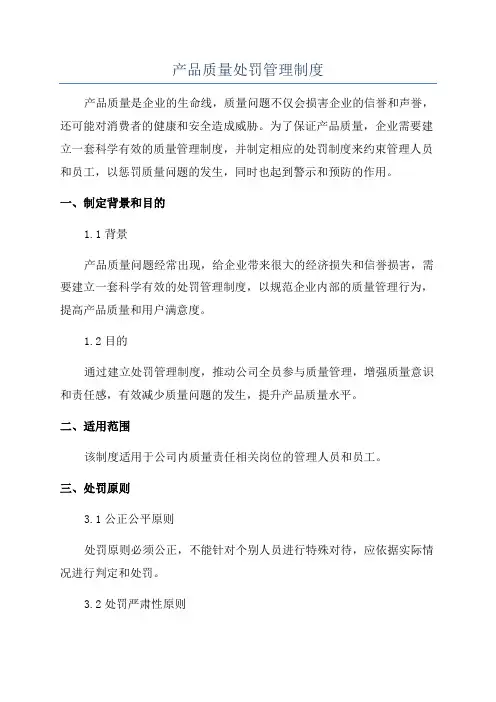 产品质量处罚管理制度

产品质量是企业的生命线，质量问题不仅会损害企业的信誉和声誉，还可能对消费者的健康和安全造成威胁。为了保证产品质量，企业需要建立一套科学有效的质量管理制度，并制定相应的处罚制度来约束管理人员和员工，以惩罚质量问题的发生，同时也起到警示和预防的作用。

一、制定背景和目的

1.1 背景

产品质量问题经常出现，给企业带来很大的经济损失和信誉损害，需要建立一套科学有效的处罚管理制度，以规范企业内部的质量管理行为，提高产品质量和用户满意度。

1.2 目的

通过建立处罚管理制度，推动公司全员参与质量管理，增强质量意识和责任感，有效减少质量问题的发生，提升产品质量水平。

二、适用范围

该制度适用于公司内质量责任相关岗位的管理人员和员工。

三、处罚原则

3.1 公正公平原则

处罚原则必须公正，不能针对个别人员进行特殊对待，应依据实际情况进行判定和处罚。

3.2 处罚严肃性原则